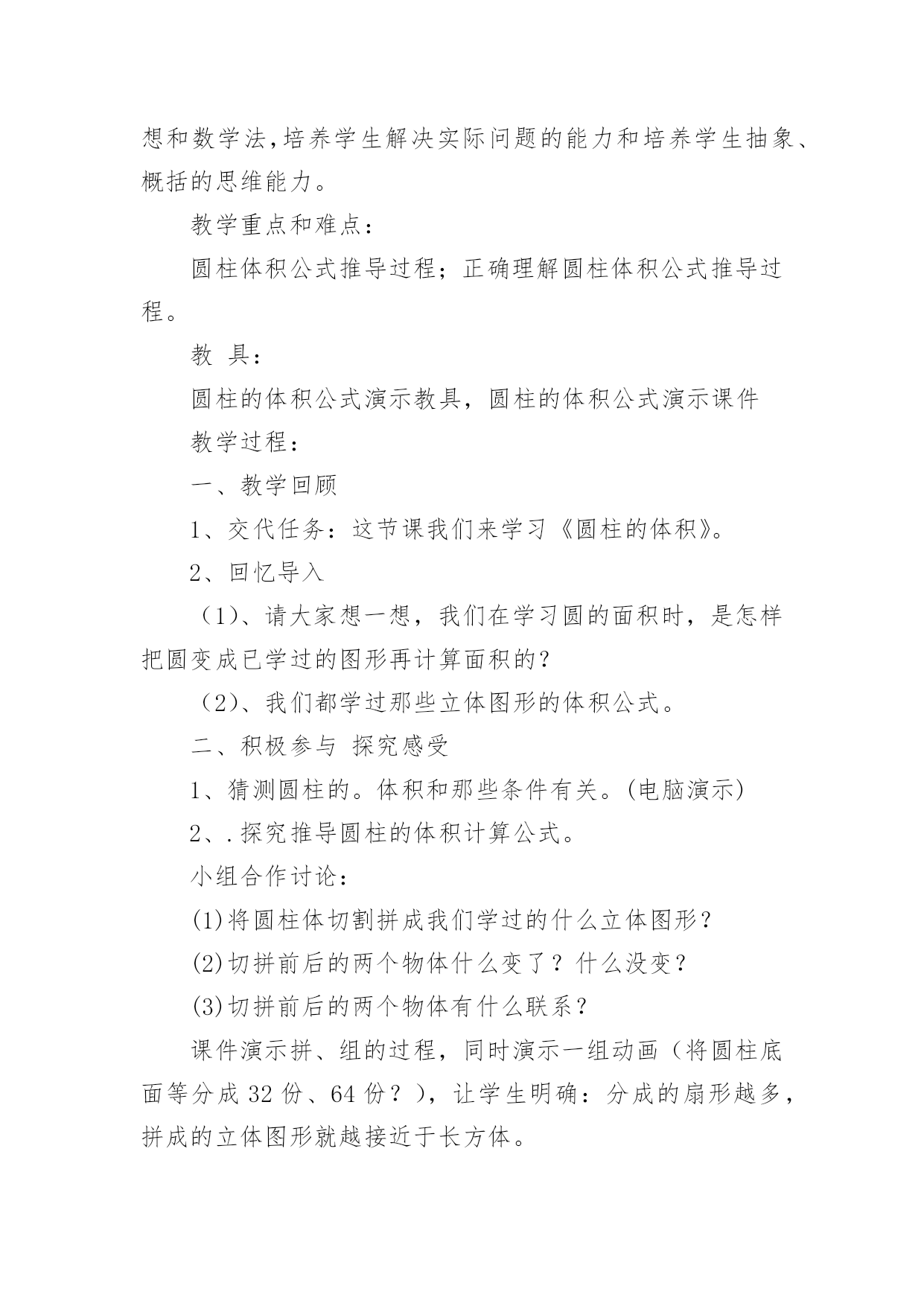 想和数学法,培养学生解决实际问题的能力和培养学生抽象、概括的思维能力。

教学重点和难点：

圆柱体积公式推导过程；正确理解圆柱体积公式推导过程。

教 具：

圆柱的体积公式演示教具，圆柱的体积公式演示课件

教学过程：

一、教学回顾

1、交代任务：这节课我们来学习《圆柱的体积》。

2、回忆导入

（1）、请大家想一想，我们在学习圆的面积时，是怎样把圆变成已学过的图形再计算面积的？

（2）、我们都学过那些立体图形的体积公式。

二、积极参与 探究感受

1、猜测圆柱的。体积和那些条件有关。(电脑演示)

2、.探究推导圆柱的体积计算公式。

小组合作讨论：

(1)将圆柱体切割拼成我们学过的什么立体图形？

(2)切拼前后的两个物体什么变了？什么没变？

(3)切拼前后的两个物体有什么联系？

课件演示拼、组的过程，同时演示一组动画（将圆柱底面等分成 32 份、64 份？），让学生明确：分成的扇形越多，拼成的立体图形就越接近于长方体。